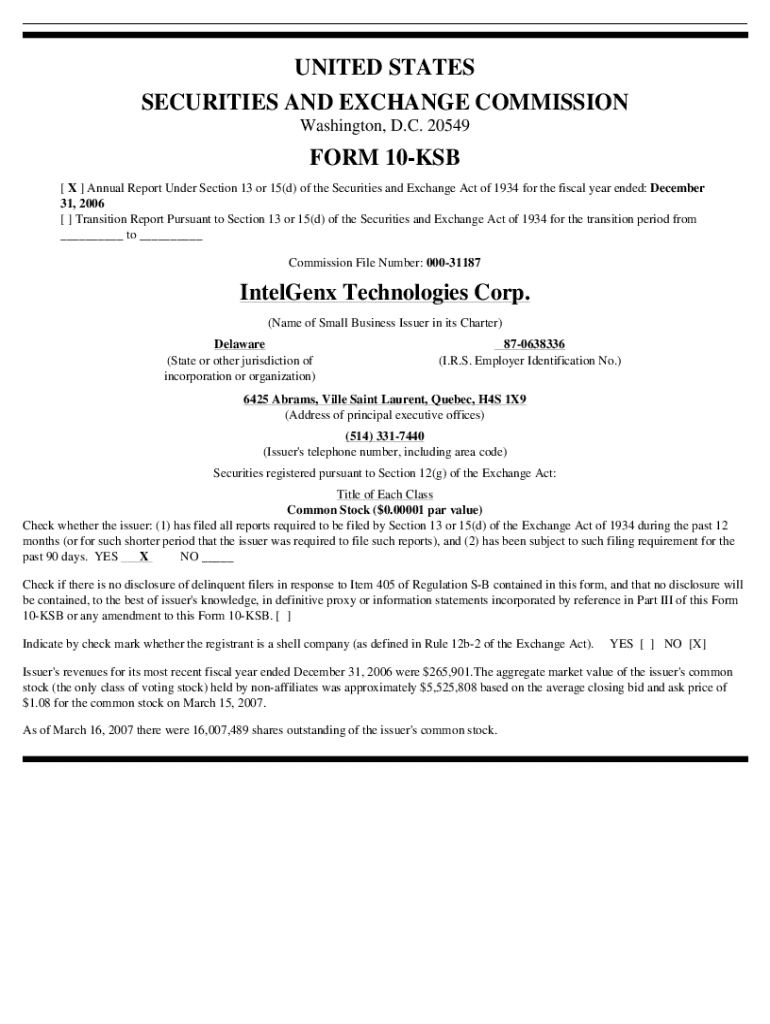 UNITED STATES
SECURITIES AND EXCHANGE COMMISSION
Washington, D.C. 20549

FORM 10-KSB

[ X ] Annual Report Under Section 13 or 15(d) of the Securities and Exchange Act of 1934 for the fiscal year ended: December 31, 2006
[ ] Transition Report Pursuant to Section 13 or 15(d) of the Securities and Exchange Act of 1934 for the transition period from _________ to _________

Commission File Number: 000-31187

IntelGenx Technologies Corp.

(Name of Small Business Issuer in its Charter)

Delaware
(State or other jurisdiction of incorporation or organization)

87-0638336
(I.R.S. Employer Identification No.)

6425 Abrams, Ville Saint Laurent, Quebec, H4S 1X9
(Address of principal executive offices)

(514) 331-7440
(Issuer's telephone number, including area code)

Securities registered pursuant to Section 12(g) of the Exchange Act:

Title of Each Class
Common Stock ($0.00001 par value)

Check whether the issuer: (1) has filed all reports required to be filed by Section 13 or 15(d) of the Exchange Act of 1934 during the past 12 months (or for such shorter period that the issuer was required to file such reports), and (2) has been subject to such filing requirement for the past 90 days. YES ___X___ NO _____

Check if there is no disclosure of delinquent filers in response to Item 405 of Regulation S-B contained in this form, and that no disclosure will be contained, to the best of issuer's knowledge, in definitive proxy or information statements incorporated by reference in Part III of this Form 10-KSB or any amendment to this Form 10-KSB. [ ]

Indicate by check mark whether the registrant is a shell company (as defined in Rule 12b-2 of the Exchange Act). YES [ ] NO [X]

Issuer's revenues for its most recent fiscal year ended December 31, 2006 were $265,901.The aggregate market value of the issuer's common stock (the only class of voting stock) held by non-affiliates was approximately $5,525,808 based on the average closing bid and ask price of $1.08 for the common stock on March 15, 2007.

As of March 16, 2007 there were 16,007,489 shares outstanding of the issuer's common stock.